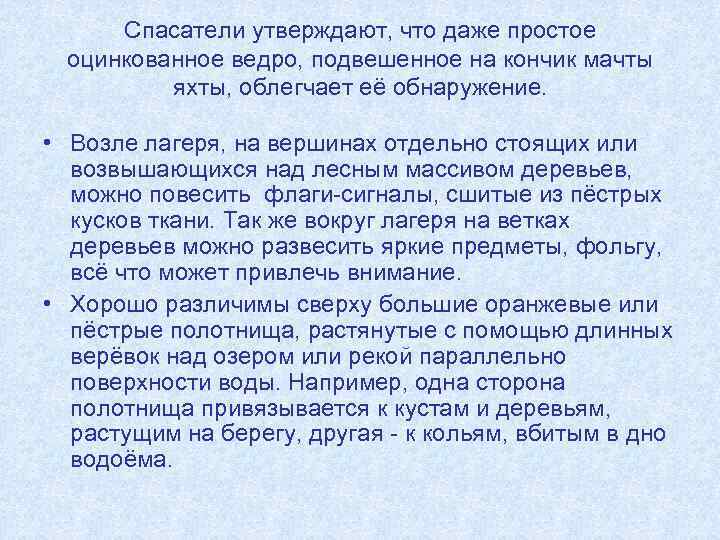 Спасатели утверждают, что даже простое оцинкованное ведро, подвешенное на кончик мачты яхты, облегчает её обнаружение.

• Возле лагеря, на вершинах отдельно стоящих или возвышающихся над лесным массивом деревьев, можно повесить флаги-сигналы, сшитые из пёстрых кусков ткани. Так же вокруг лагеря на ветках деревьев можно развесить яркие предметы, фольгу, всё что может привлечь внимание.

• Хорошо различимы сверху большие оранжевые или пёстрые полотнища, растянутые с помощью длинных верёвок над озером или рекой параллельно поверхности воды. Например, одна сторона полотнища привязывается к кустам и деревьям, растущим на берегу, другая - к кольям, вбитым в дно водоёма.